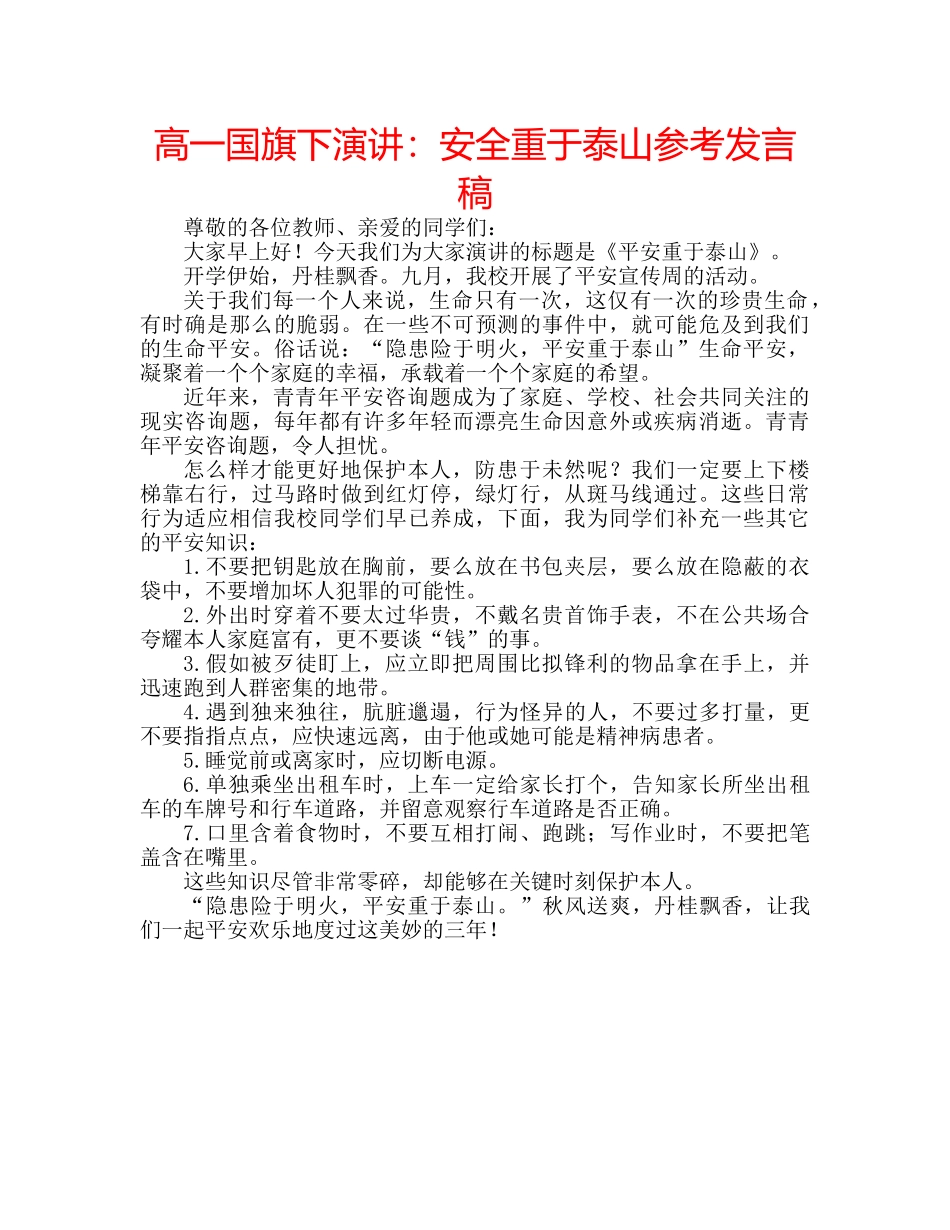 高一国旗下演讲：安全重于泰山参考发言稿

尊敬的各位教师、亲爱的同学们：

大家早上好！今天我们为大家演讲的标题是《平安重于泰山》。

开学伊始，丹桂飘香。九月，我校开展了平安宣传周的活动。

关于我们每一个人来说，生命只有一次，这仅有一次的珍贵生命，有时确是那么的脆弱。在一些不可预测的事件中，就可能危及到我们的生命平安。俗话说：“隐患险于明火，平安重于泰山”生命平安，凝聚着一个个家庭的幸福，承载着一个个家庭的希望。

近年来，青青年平安咨询题成为了家庭、学校、社会共同关注的现实咨询题，每年都有许多年轻而漂亮生命因意外或疾病消逝。青青年平安咨询题，令人担忧。

怎么样才能更好地保护本人，防患于未然呢？我们一定要上下楼梯靠右行，过马路时做到红灯停，绿灯行，从斑马线通过。这些日常行为适应相信我校同学们早已养成，下面，我为同学们补充一些其它的平安知识：

1.不要把钥匙放在胸前，要么放在书包夹层，要么放在隐蔽的衣袋中，不要增加坏人犯罪的可能性。

2.外出时穿着不要太过华贵，不戴名贵首饰手表，不在公共场合夸耀本人家庭富有，更不要谈“钱”的事。

3.假如被歹徒盯上，应立即把周围比拟锋利的物品拿在手上，并迅速跑到人群密集的地带。

4.遇到独来独往，肮脏邋遢，行为怪异的人，不要过多打量，更不要指指点点，应快速远离，由于他或她可能是精神病患者。

5.睡觉前或离家时，应切断电源。

6.单独乘坐出租车时，上车一定给家长打个，告知家长所坐出租车的车牌号和行车道路，并留意观察行车道路是否正确。

7.口里含着食物时，不要互相打闹、跑跳；写作业时，不要把笔盖含在嘴里。

这些知识尽管非常零碎，却能够在关键时刻保护本人。

“隐患险于明火，平安重于泰山。”秋风送爽，丹桂飘香，让我们一起平安欢乐地度过这美妙的三年！